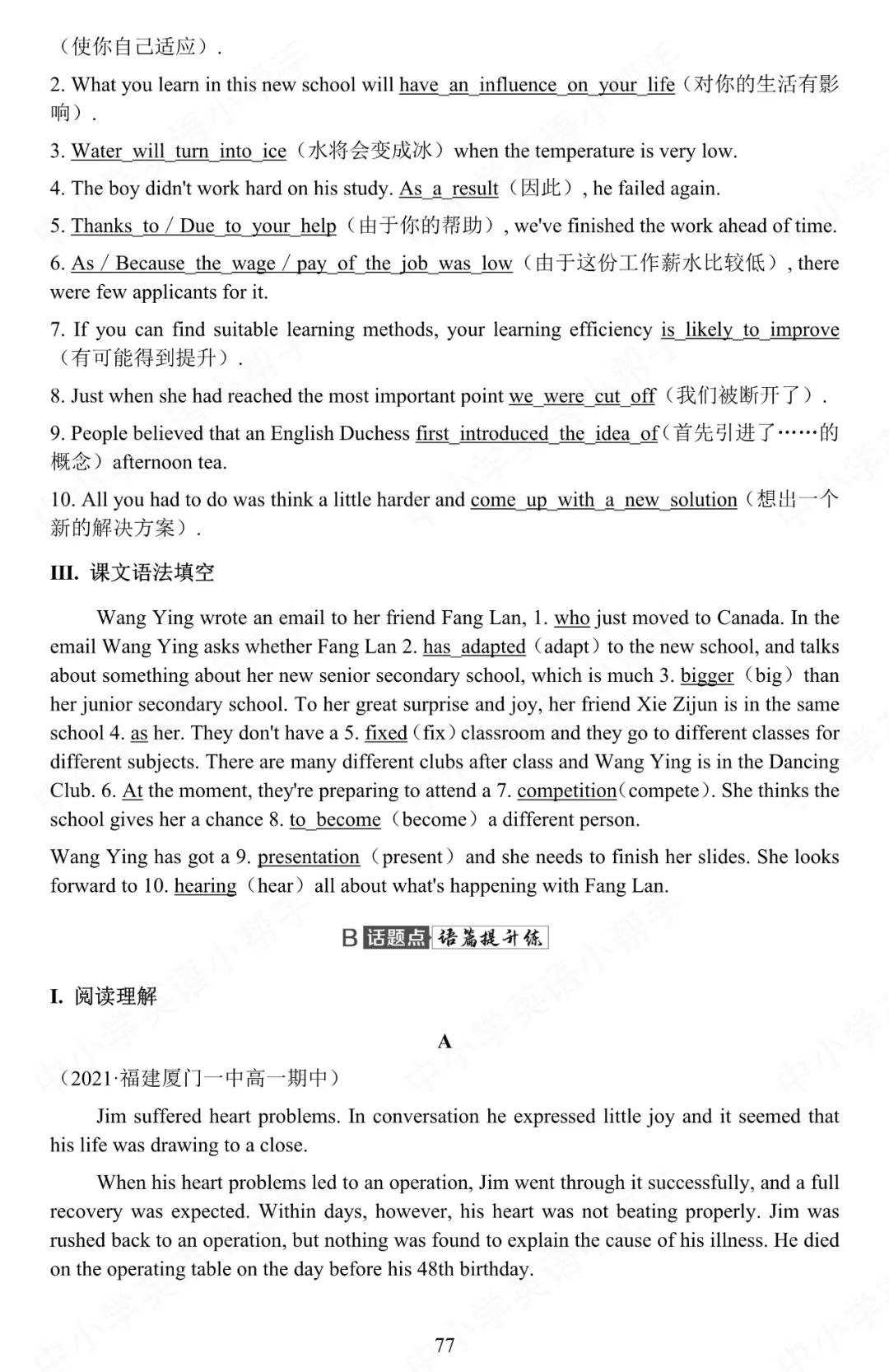 （使你自己适应）.

2. What you learn in this new school will have an influence on your life（对你的生活有影响）.

3. Water will turn into ice（水将会变成冰）when the temperature is very low.

4. The boy didn't work hard on his study. As a result（因此）, he failed again.

5. Thanks to / Due to your help（由于你的帮助）, we've finished the work ahead of time.

6. As / Because the wage / pay of the job was low（由于这份工作薪水比较低）, there were few applicants for it.

7. If you can find suitable learning methods, your learning efficiency is likely to improve（有可能得到提升）.

8. Just when she had reached the most important point we were cut off（我们被断开了）.

9. People believed that an English Duchess first introduced the idea of（首先引进了……的概念）afternoon tea.

10. All you had to do was think a little harder and come up with a new solution（想出一个新的解决方案）.

III. 课文语法填空

Wang Ying wrote an email to her friend Fang Lan, 1. who just moved to Canada. In the email Wang Ying asks whether Fang Lan 2. has adapted（adapt）to the new school, and talks about something about her new senior secondary school, which is much 3. bigger（big）than her junior secondary school. To her great surprise and joy, her friend Xie Zijun is in the same school 4. as her. They don't have a 5. fixed（fix）classroom and they go to different classes for different subjects. There are many different clubs after class and Wang Ying is in the Dancing Club. 6. At the moment, they're preparing to attend a 7. competition（compete）. She thinks the school gives her a chance 8. to become（become）a different person.

Wang Ying has got a 9. presentation（present）and she needs to finish her slides. She looks forward to 10. hearing（hear）all about what's happening with Fang Lan.

B 话题点 语篇提升练

I. 阅读理解

A

（2021·福建厦门一中高一期中）

Jim suffered heart problems. In conversation he expressed little joy and it seemed that his life was drawing to a close.

When his heart problems led to an operation, Jim went through it successfully, and a full recovery was expected. Within days, however, his heart was not beating properly. Jim was rushed back to an operation, but nothing was found to explain the cause of his illness. He died on the operating table on the day before his 48th birthday.

77

中小学英语小帮手